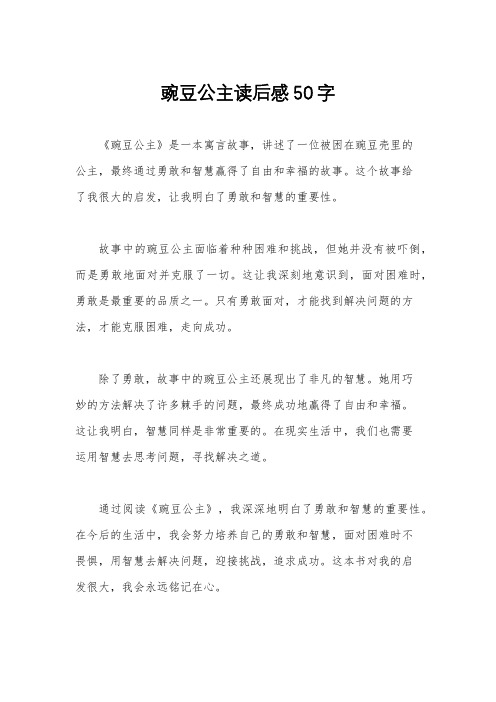 豌豆公主读后感50字

《豌豆公主》是一本寓言故事，讲述了一位被困在豌豆壳里的公主，最终通过勇敢和智慧赢得了自由和幸福的故事。这个故事给了我很大的启发，让我明白了勇敢和智慧的重要性。

故事中的豌豆公主面临着种种困难和挑战，但她并没有被吓倒，而是勇敢地面对并克服了一切。这让我深刻地意识到，面对困难时，勇敢是最重要的品质之一。只有勇敢面对，才能找到解决问题的方法，才能克服困难，走向成功。

除了勇敢，故事中的豌豆公主还展现出了非凡的智慧。她用巧妙的方法解决了许多棘手的问题，最终成功地赢得了自由和幸福。这让我明白，智慧同样是非常重要的。在现实生活中，我们也需要运用智慧去思考问题，寻找解决之道。

通过阅读《豌豆公主》，我深深地明白了勇敢和智慧的重要性。在今后的生活中，我会努力培养自己的勇敢和智慧，面对困难时不畏惧，用智慧去解决问题，迎接挑战，追求成功。这本书对我的启发很大，我会永远铭记在心。